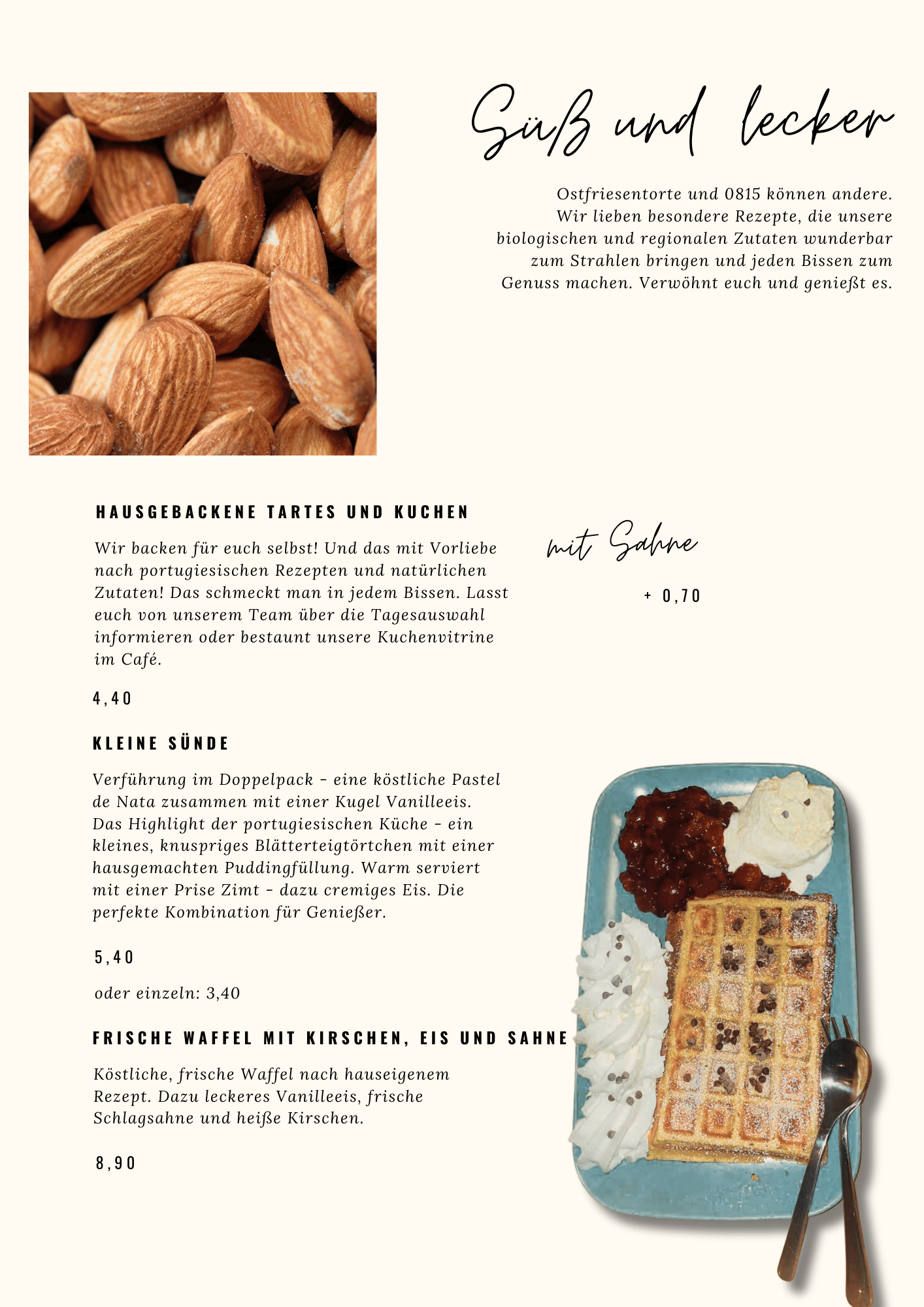 Süß und lecker

Ostfriesentorte und 0815 können andere. Wir lieben besondere Rezepte, die unsere biologischen und regionalen Zutaten wunderbar zum Strahlen bringen und jeden Bissen zum Genuss machen. Verwöhnt euch und genießt es.

HAUSGEBACKENE TARTES UND KUCHEN

Wir backen für euch selbst! Und das mit Vorliebe nach portugiesischen Rezepten und natürlichen Zutaten! Das schmeckt man in jedem Bissen. Lasst euch von unserem Team über die Tagesauswahl informieren oder bestaunt unsere Kuchenvitrine im Café.

4,40

mit Sahne

+ 0,70

KLEINE SÜNDE

Verführung im Doppelpack - eine köstliche Pastel de Nata zusammen mit einer Kugel Vanilleeis. Das Highlight der portugiesischen Küche - ein kleines, knuspriges Blätterteigtörtchen mit einer hausgemachten Puddingfüllung. Warm serviert mit einer Prise Zimt - dazu cremiges Eis. Die perfekte Kombination für Genießer.

5,40

oder einzeln: 3,40

FRISCHE WAFFEL MIT KIRSCHEN, EIS UND SAHNE

Köstliche, frische Waffel nach hauseigenem Rezept. Dazu leckeres Vanilleeis, frische Schlagsahne und heiße Kirschen.

8,90